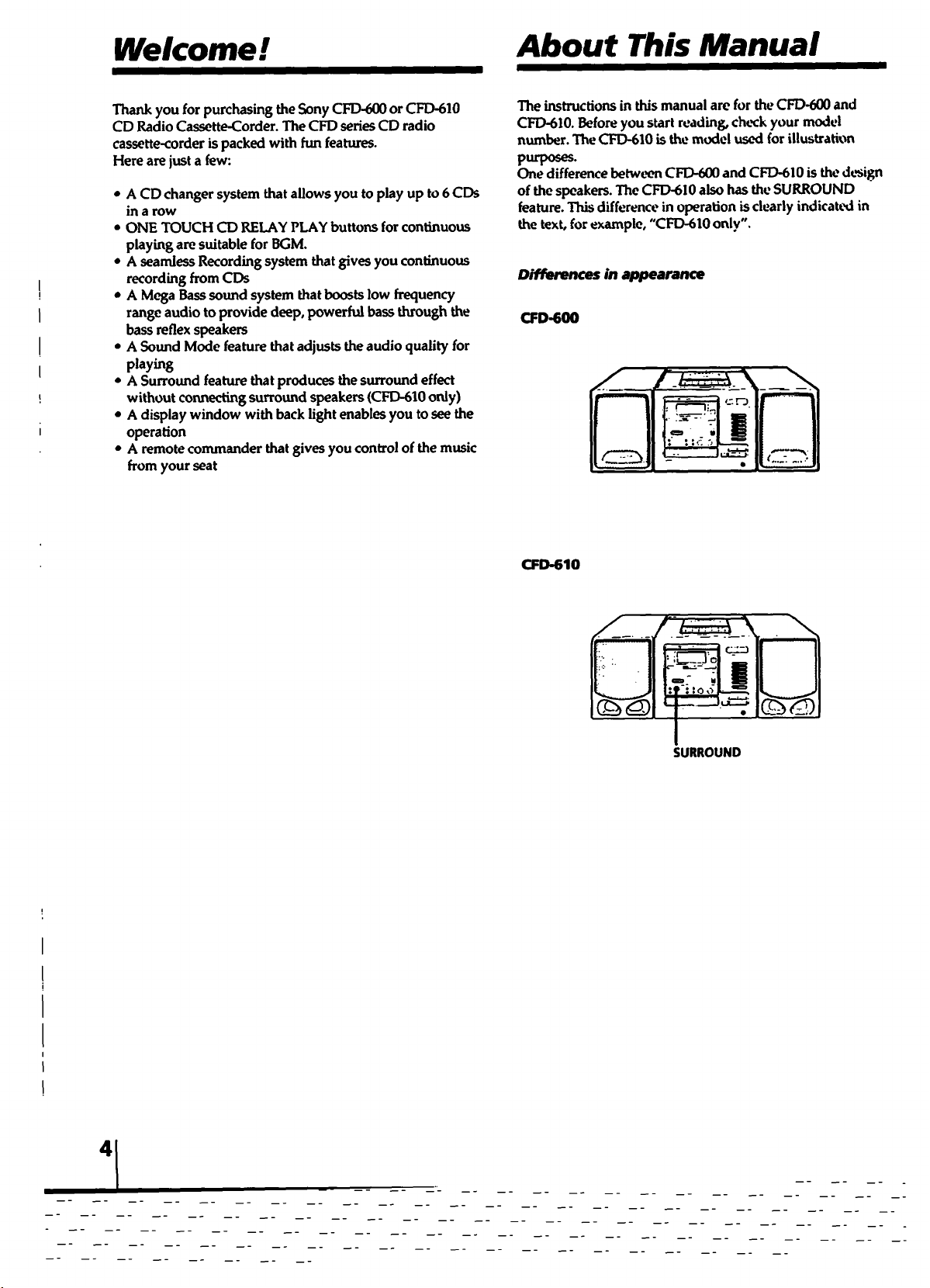 Welcome!

Thank you for purchasing the Sony CFD-600 or CFD-610 CD Radio Cassette-Corder. The CFD series CD radio cassette-corder is packed with fun features.
Here are just a few:

• A CD changer system that allows you to play up to 6 CDs in a row
• ONE TOUCH CD RELAY PLAY buttons for continuous playing are suitable for BGM.
• A seamless Recording system that gives you continuous recording from CDs
• A Mega Bass sound system that boosts low frequency range audio to provide deep, powerful bass through the bass reflex speakers
• A Sound Mode feature that adjusts the audio quality for playing
• A Surround feature that produces the surround effect without connecting surround speakers (CFD-610 only)
• A display window with back light enables you to see the operation
• A remote commander that gives you control of the music from your seat

About This Manual

The instructions in this manual are for the CFD-600 and CFD-610. Before you start reading, check your model number. The CFD-610 is the model used for illustration purposes.
One difference between CFD-600 and CFD-610 is the design of the speakers. The CFD-610 also has the SURROUND feature. This difference in operation is clearly indicated in the text, for example, "CFD-610 only".

Differences in appearance

CFD-600

CFD-610

SURROUND

4